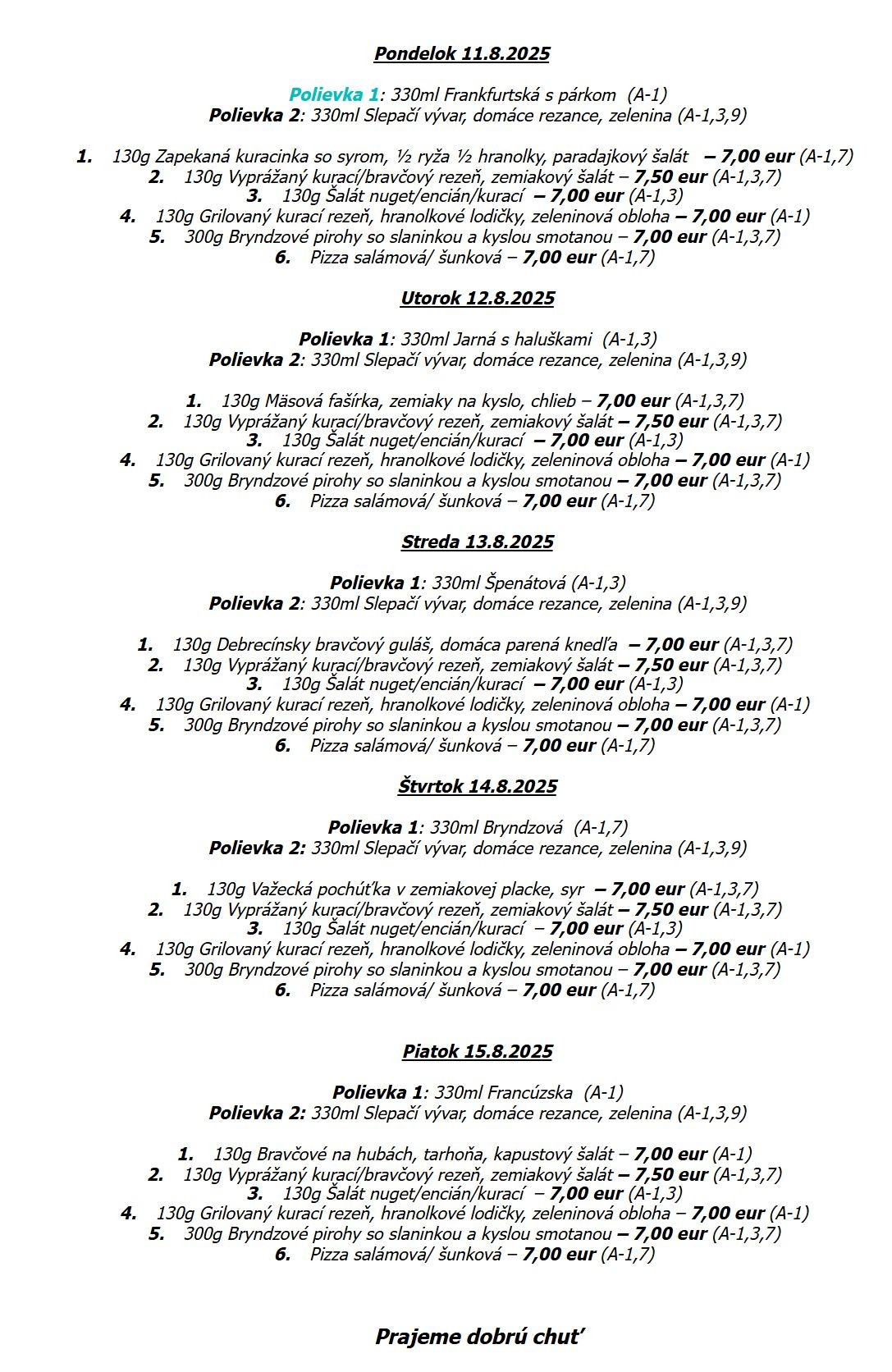 Pondelok 11.8.2025

Polievka 1: 330ml Frankfurtská s párkom (A-1)
Polievka 2: 330ml Slepačí vývar, domáce rezance, zelenina (A-1,3,9)

1. 130g Zapekaná kuracinka so syrom, ½ ryža ½ hranolky, paradajkový šalát – 7,00 eur (A-1,7)
2. 130g Vyprážaný kurací/bravčový rezeň, zemiakový šalát – 7,50 eur (A-1,3,7)
3. 130g Šalát nuget/encián/kurací – 7,00 eur (A-1,3)
4. 130g Grilovaný kurací rezeň, hranolkové lodičky, zeleninová obloha – 7,00 eur (A-1)
5. 300g Bryndzové pirohy so slaninkou a kyslou smotanou – 7,00 eur (A-1,3,7)
6. Pizza salámová/ šunková – 7,00 eur (A-1,7)

Utorok 12.8.2025

Polievka 1: 330ml Jarná s haluškami (A-1,3)
Polievka 2: 330ml Slepačí vývar, domáce rezance, zelenina (A-1,3,9)

1. 130g Mäsová fašírka, zemiaky na kyslo, chlieb – 7,00 eur (A-1,3,7)
2. 130g Vyprážaný kurací/bravčový rezeň, zemiakový šalát – 7,50 eur (A-1,3,7)
3. 130g Šalát nuget/encián/kurací – 7,00 eur (A-1,3)
4. 130g Grilovaný kurací rezeň, hranolkové lodičky, zeleninová obloha – 7,00 eur (A-1)
5. 300g Bryndzové pirohy so slaninkou a kyslou smotanou – 7,00 eur (A-1,3,7)
6. Pizza salámová/ šunková – 7,00 eur (A-1,7)

Streda 13.8.2025

Polievka 1: 330ml Špenátová (A-1,3)
Polievka 2: 330ml Slepačí vývar, domáce rezance, zelenina (A-1,3,9)

1. 130g Debrecínsky bravčový guláš, domáca parená knedľa – 7,00 eur (A-1,3,7)
2. 130g Vyprážaný kurací/bravčový rezeň, zemiakový šalát – 7,50 eur (A-1,3,7)
3. 130g Šalát nuget/encián/kurací – 7,00 eur (A-1,3)
4. 130g Grilovaný kurací rezeň, hranolkové lodičky, zeleninová obloha – 7,00 eur (A-1)
5. 300g Bryndzové pirohy so slaninkou a kyslou smotanou – 7,00 eur (A-1,3,7)
6. Pizza salámová/ šunková – 7,00 eur (A-1,7)

Štvrtok 14.8.2025

Polievka 1: 330ml Bryndzová (A-1,7)
Polievka 2: 330ml Slepačí vývar, domáce rezance, zelenina (A-1,3,9)

1. 130g Važecká pochúťka v zemiakovej placke, syr – 7,00 eur (A-1,3,7)
2. 130g Vyprážaný kurací/bravčový rezeň, zemiakový šalát – 7,50 eur (A-1,3,7)
3. 130g Šalát nuget/encián/kurací – 7,00 eur (A-1,3)
4. 130g Grilovaný kurací rezeň, hranolkové lodičky, zeleninová obloha – 7,00 eur (A-1)
5. 300g Bryndzové pirohy so slaninkou a kyslou smotanou – 7,00 eur (A-1,3,7)
6. Pizza salámová/ šunková – 7,00 eur (A-1,7)

Piatok 15.8.2025

Polievka 1: 330ml Francúzska (A-1)
Polievka 2: 330ml Slepačí vývar, domáce rezance, zelenina (A-1,3,9)

1. 130g Bravčové na hubách, tarhoňa, kapustový šalát – 7,00 eur (A-1)
2. 130g Vyprážaný kurací/bravčový rezeň, zemiakový šalát – 7,50 eur (A-1,3,7)
3. 130g Šalát nuget/encián/kurací – 7,00 eur (A-1,3)
4. 130g Grilovaný kurací rezeň, hranolkové lodičky, zeleninová obloha – 7,00 eur (A-1)
5. 300g Bryndzové pirohy so slaninkou a kyslou smotanou – 7,00 eur (A-1,3,7)
6. Pizza salámová/ šunková – 7,00 eur (A-1,7)

Prajeme dobrú chuť